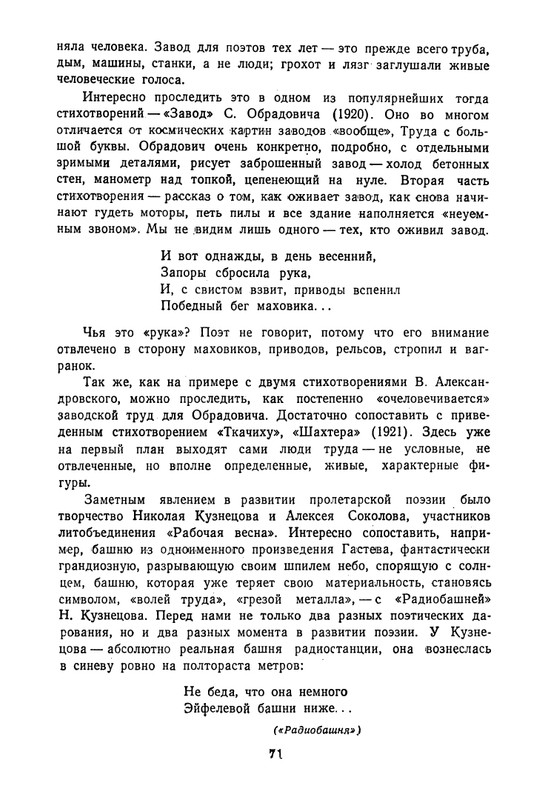 няла человека. Завод для поэтов тех лет — это прежде всего труба, дым, машины, станки, а не люди; грохот и лязг заглушали живые человеческие голоса.

Интересно проследить это в одном из популярнейших тогда стихотворений — «Завод» С. Обрадовича (1920). Оно во многом отличается от космических картин заводов «вообще», Труда с большой буквы. Обрадович очень конкретно, подробно, с отдельными зримыми деталями, рисует заброшенный завод — холод бетонных стен, манометр над топкой, цепенеющий на нуле. Вторая часть стихотворения — рассказ о том, как оживает завод, как снова начинают гудеть моторы, петь пилы и все здание наполняется «неуемным звоном». Мы не видим лишь одного — тех, кто оживил завод.

И вот однажды, в день весенний,
Запоры сбросила рука,
И, с свистом взвит, приводы вспенил
Победный бег маховика...

Чья это «рука»? Поэт не говорит, потому что его внимание отвлечено в сторону маховиков, приводов, рельсов, стропил и вагранок.

Так же, как на примере с двумя стихотворениями В. Александровского, можно проследить, как постепенно «очеловечивается» заводской труд для Обрадовича. Достаточно сопоставить с приведенным стихотворением «Ткачиху», «Шахтера» (1921). Здесь уже на первый план выходят сами люди труда — не условные, не отвлеченные, но вполне определенные, живые, характерные фигуры.

Заметным явлением в развитии пролетарской поэзии было творчество Николая Кузнецова и Алексея Соколова, участников литобъединения «Рабочая весна». Интересно сопоставить, например, башню из одноименного произведения Гастева, фантастически грандиозную, разрывающую своим шпилем небо, спорящую с солнцем, башню, которая уже теряет свою материальность, становясь символом, «волей труда», «грезой металла», — с «Радиобашней» Н. Кузнецова. Перед нами не только два разных поэтических дарования, но и два разных момента в развитии поэзии. У Кузнецова — абсолютно реальная башня радиостанции, она вознеслась в синеву ровно на полтораста метров:

Не беда, что она немного
Эйфелевой башни ниже...

(«Радиобашня»)

71